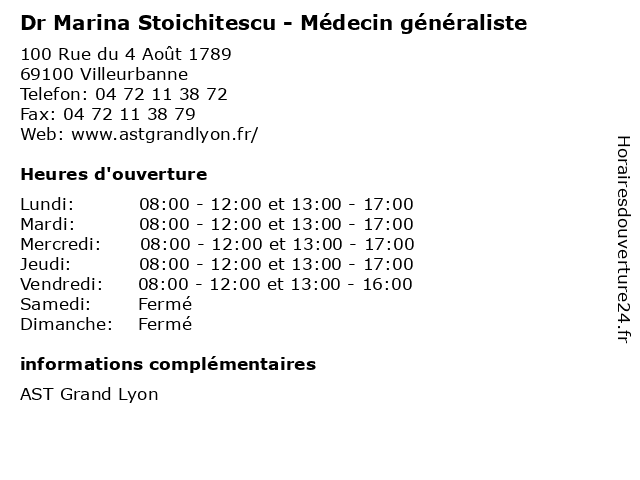 Dr Marina Stoichitescu - Médecin généraliste

100 Rue du 4 Août 1789
69100 Villeurbanne
Telefon: 04 72 11 38 72
Fax: 04 72 11 38 79
Web: www.astgrandlyon.fr/

Heures d'ouverture

Lundi: 08:00 - 12:00 et 13:00 - 17:00
Mardi: 08:00 - 12:00 et 13:00 - 17:00
Mercredi: 08:00 - 12:00 et 13:00 - 17:00
Jeudi: 08:00 - 12:00 et 13:00 - 17:00
Vendredi: 08:00 - 12:00 et 13:00 - 16:00
Samedi: Fermé
Dimanche: Fermé

informations complémentaires

AST Grand Lyon

Horairesdouverture24.fr